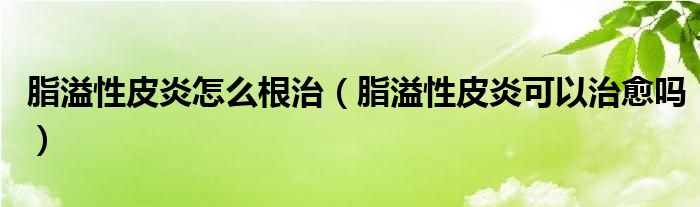 脂溢性皮炎怎么根治（脂溢性皮炎可以治愈吗）